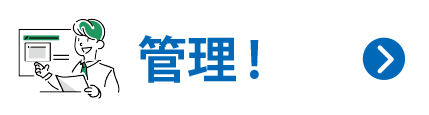 管理！